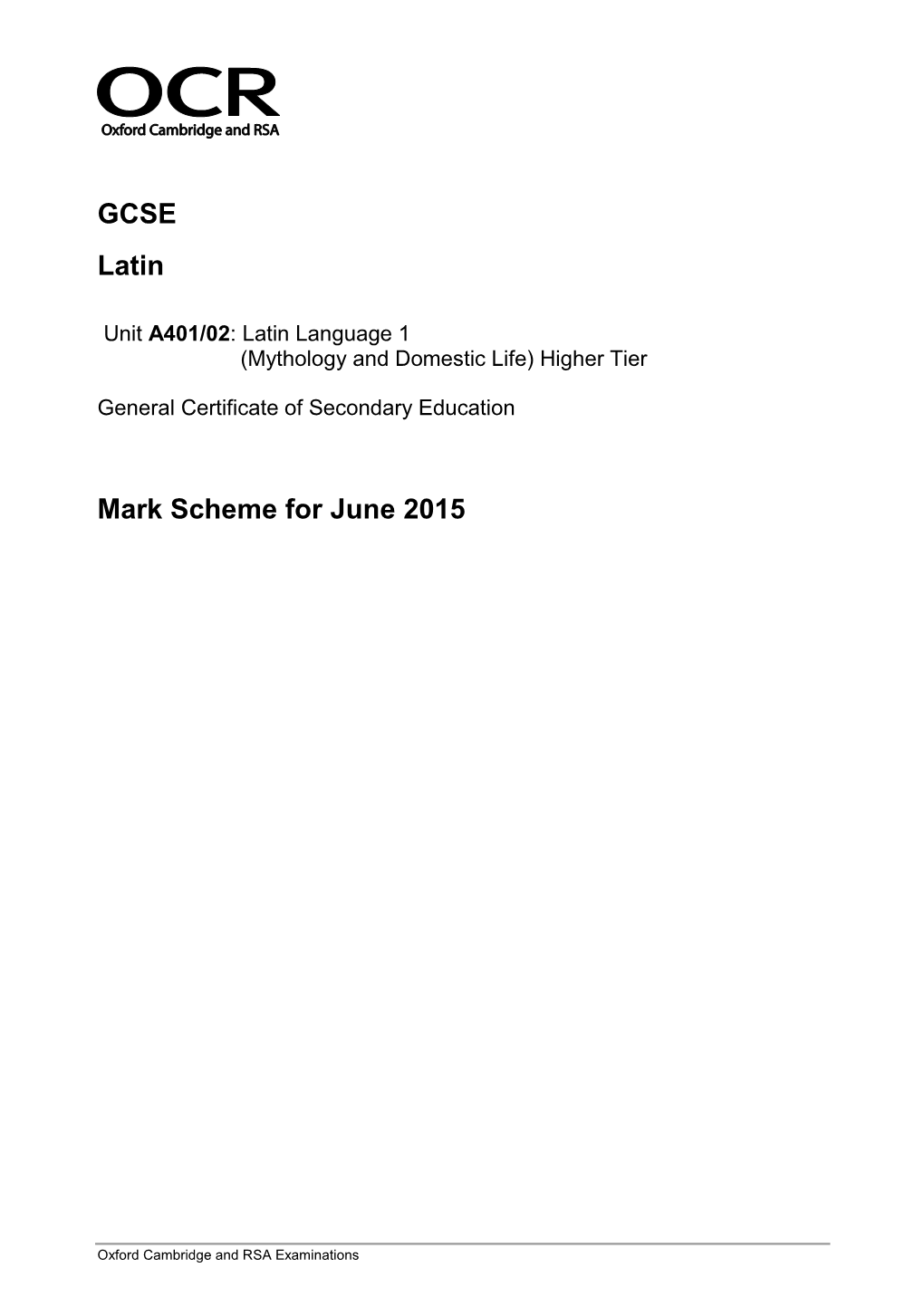 OCR
Oxford Cambridge and RSA

GCSE

Latin

Unit A401/02: Latin Language 1
(Mythology and Domestic Life) Higher Tier

General Certificate of Secondary Education

Mark Scheme for June 2015

Oxford Cambridge and RSA Examinations